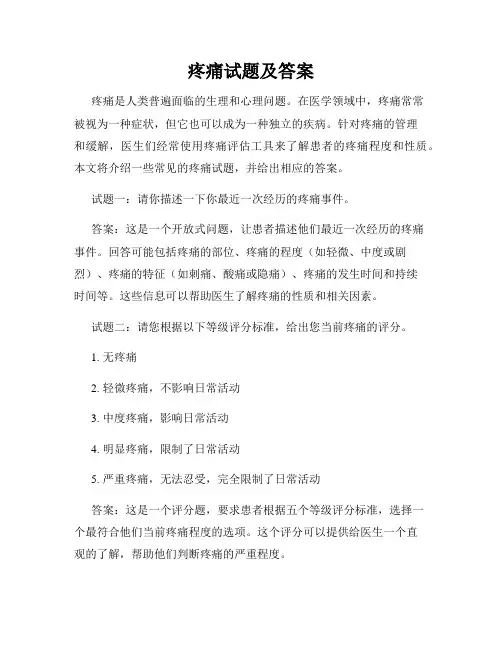 疼痛试题及答案

疼痛是人类普遍面临的生理和心理问题。在医学领域中，疼痛常常被视为一种症状，但它也可以成为一种独立的疾病。针对疼痛的管理和缓解，医生们经常使用疼痛评估工具来了解患者的疼痛程度和性质。本文将介绍一些常见的疼痛试题，并给出相应的答案。

试题一：请你描述一下你最近一次经历的疼痛事件。

答案：这是一个开放式问题，让患者描述他们最近一次经历的疼痛事件。回答可能包括疼痛的部位、疼痛的程度（如轻微、中度或剧烈）、疼痛的特征（如刺痛、酸痛或隐痛）、疼痛的发生时间和持续时间等。这些信息可以帮助医生了解疼痛的性质和相关因素。

试题二：请您根据以下等级评分标准，给出您当前疼痛的评分。

1. 无疼痛

2. 轻微疼痛，不影响日常活动

3. 中度疼痛，影响日常活动

4. 明显疼痛，限制了日常活动

5. 严重疼痛，无法忍受，完全限制了日常活动

答案：这是一个评分题，要求患者根据五个等级评分标准，选择一个最符合他们当前疼痛程度的选项。这个评分可以提供给医生一个直观的了解，帮助他们判断疼痛的严重程度。